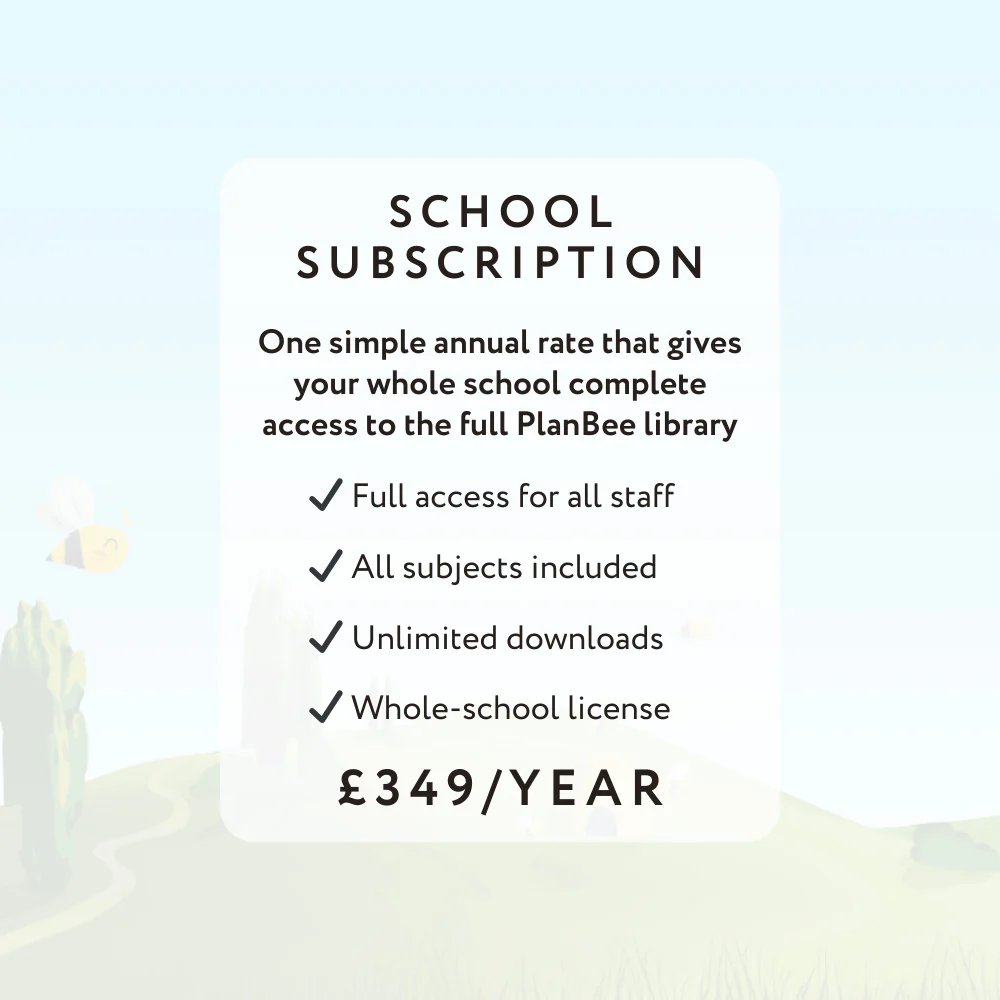 SCHOOL SUBSCRIPTION

One simple annual rate that gives your whole school complete access to the full PlanBee library

✓ Full access for all staff

✓ All subjects included

✓ Unlimited downloads

✓ Whole-school license

£349/YEAR